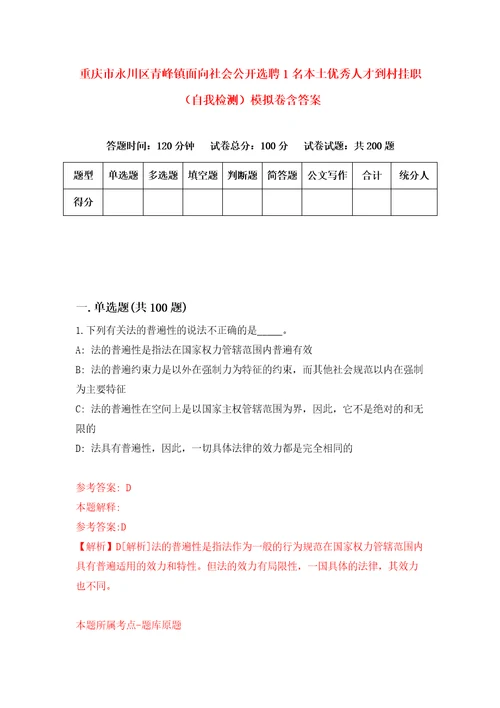 重庆市永川区青峰镇面向社会公开选聘1名本土优秀人才到村挂职（自我检测）模拟卷含答案

答题时间：120分钟　试卷总分：100分　试卷试题：共200题

| 题型 | 单选题 | 多选题 | 填空题 | 判断题 | 简答题 | 公文写作 | 合计 | 统分人 |
|---|---|---|---|---|---|---|---|---|
| 得分 | | | | | | | | |

一.单选题(共100题)

1.下列有关法的普遍性的说法不正确的是_____。

A：法的普遍性是指法在国家权力管辖范围内普遍有效

B：法的普遍约束力是以外在强制力为特征的约束，而其他社会规范以内在强制为主要特征

C：法的普遍性在空间上是以国家主权管辖范围为界，因此，它不是绝对的和无限的

D：法具有普遍性，因此，一切具体法律的效力都是完全相同的

参考答案：D

本题解释：

参考答案:D

【解析】D[解析]法的普遍性是指法作为一般的行为规范在国家权力管辖范围内具有普遍适用的效力和特性。但法的效力有局限性，一国具体的法律，其效力也不同。

本题所属考点-题库原题